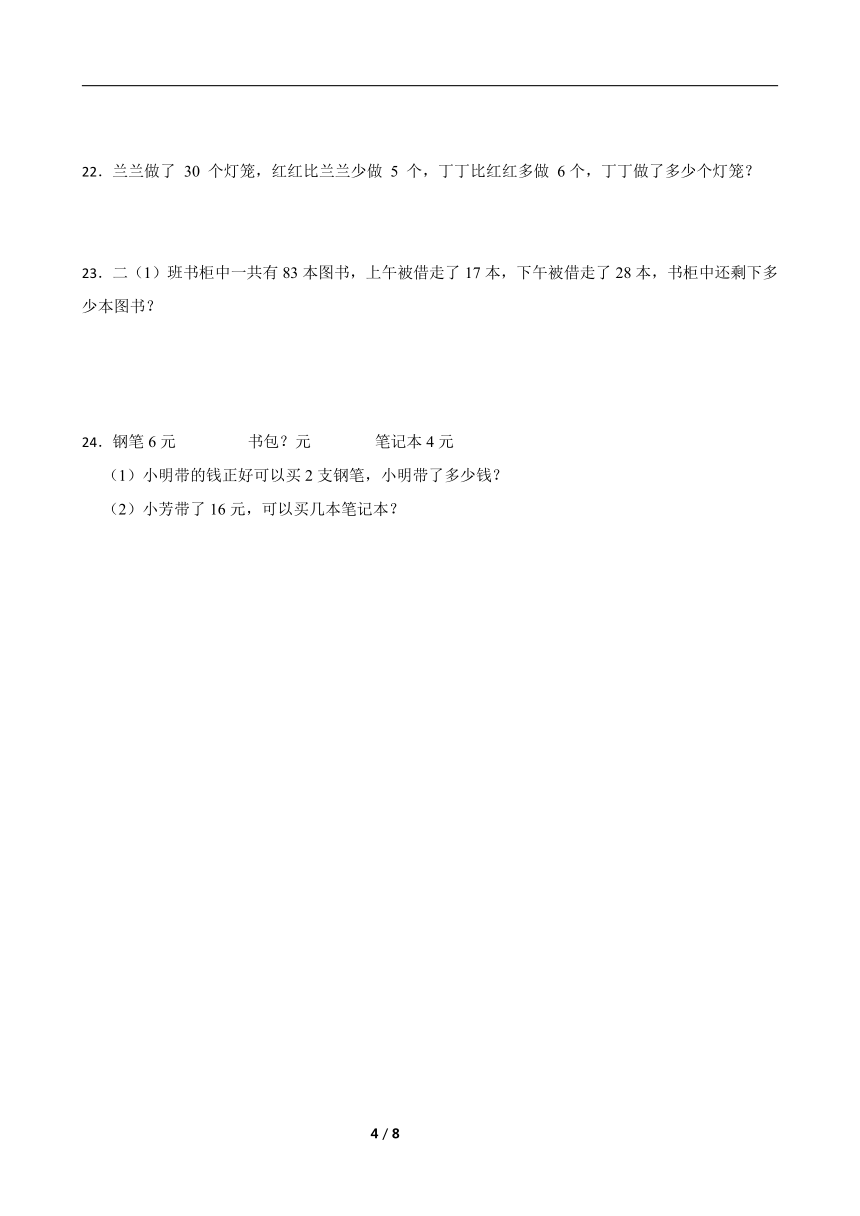 22．兰兰做了 30 个灯笼，红红比兰兰少做 5 个，丁丁比红红多做 6 个，丁丁做了多少个灯笼？

23．二（1）班书柜中一共有 83 本图书，上午被借走了 17 本，下午被借走了 28 本，书柜中还剩下多少本图书？

24．钢笔 6 元　　书包？元　　笔记本 4 元

（1）小明带的钱正好可以买 2 支钢笔，小明带了多少钱？

（2）小芳带了 16 元，可以买几本笔记本？

4 / 8